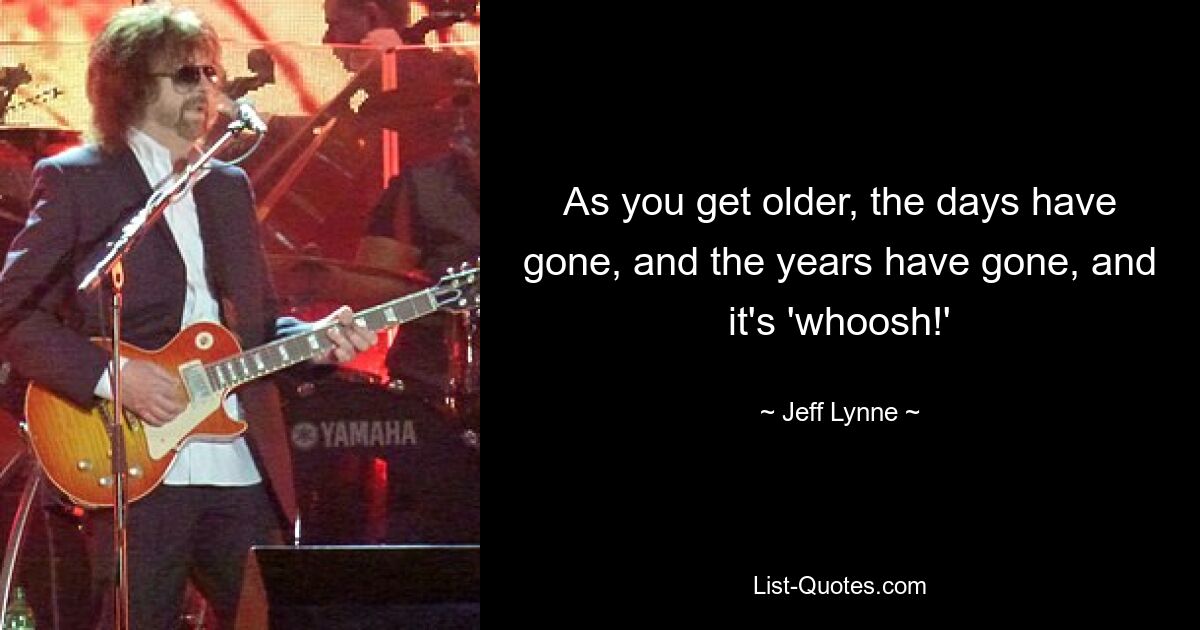 YAMAHA

As you get older, the days have gone, and the years have gone, and it's 'whoosh!'

~ Jeff Lynne ~

List-Quotes.com